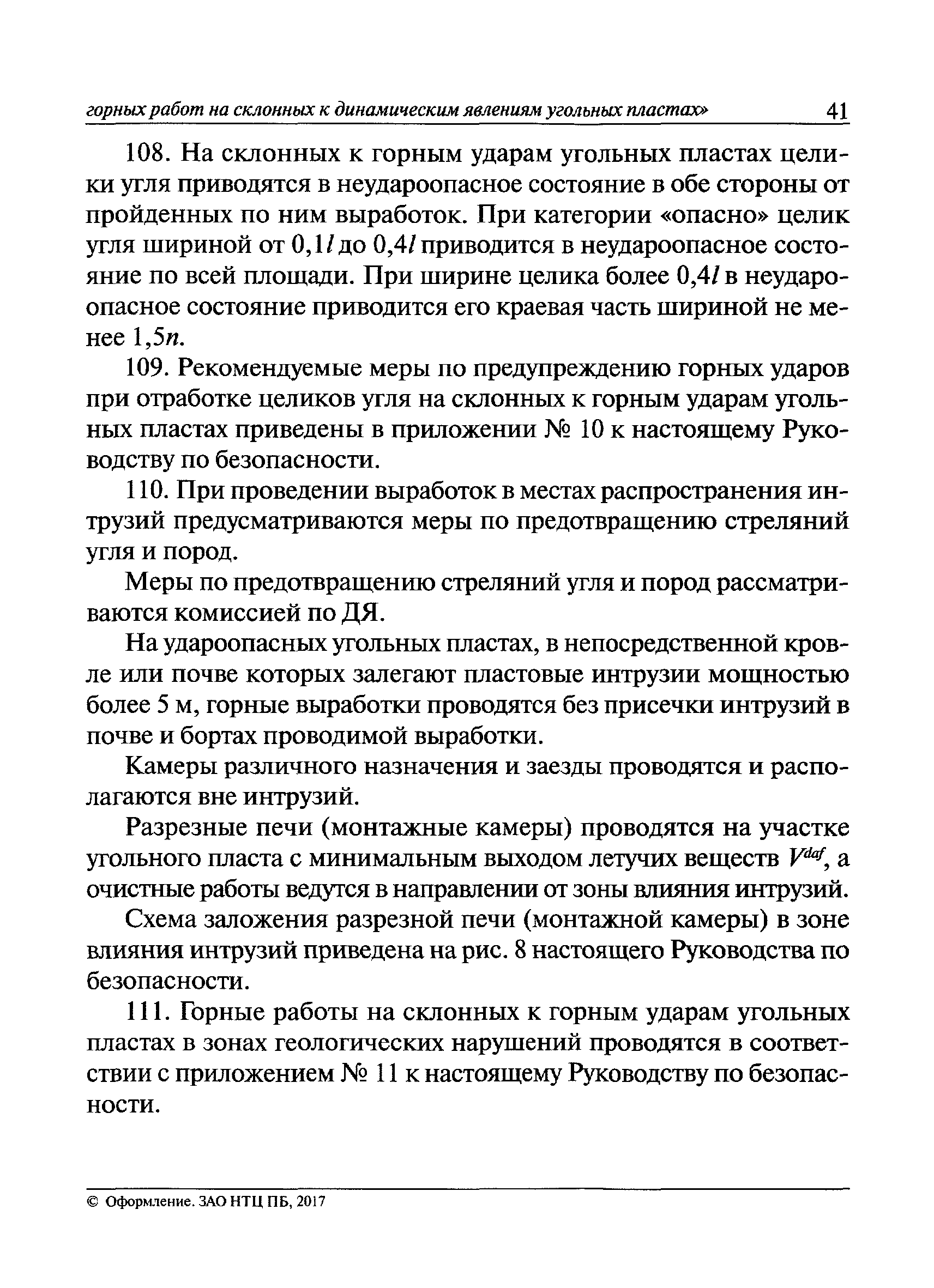 горных работ на склонных к динамическим явлениям угольных пластах» 41

108. На склонных к горным ударам угольных пластах целики угля приводятся в неудароопасное состояние в обе стороны от пройденных по ним выработок. При категории «опасно» целик угля шириной от $0,1l$ до $0,4l$ приводится в неудароопасное состояние по всей площади. При ширине целика более $0,4l$ в неудароопасное состояние приводится его краевая часть шириной не менее $1,5n$.

109. Рекомендуемые меры по предупреждению горных ударов при отработке целиков угля на склонных к горным ударам угольных пластах приведены в приложении № 10 к настоящему Руководству по безопасности.

110. При проведении выработок в местах распространения интрузий предусматриваются меры по предотвращению стреляний угля и пород.

Меры по предотвращению стреляний угля и пород рассматриваются комиссией по ДЯ.

На удароопасных угольных пластах, в непосредственной кровле или почве которых залегают пластовые интрузии мощностью более 5 м, горные выработки проводятся без присечки интрузий в почве и бортах проводимой выработки.

Камеры различного назначения и заезды проводятся и располагаются вне интрузий.

Разрезные печи (монтажные камеры) проводятся на участке угольного пласта с минимальным выходом летучих веществ $V^{daf}$, а очистные работы ведутся в направлении от зоны влияния интрузий.

Схема заложения разрезной печи (монтажной камеры) в зоне влияния интрузий приведена на рис. 8 настоящего Руководства по безопасности.

111. Горные работы на склонных к горным ударам угольных пластах в зонах геологических нарушений проводятся в соответствии с приложением № 11 к настоящему Руководству по безопасности.

© Оформление. ЗАО НТЦ ПБ, 2017